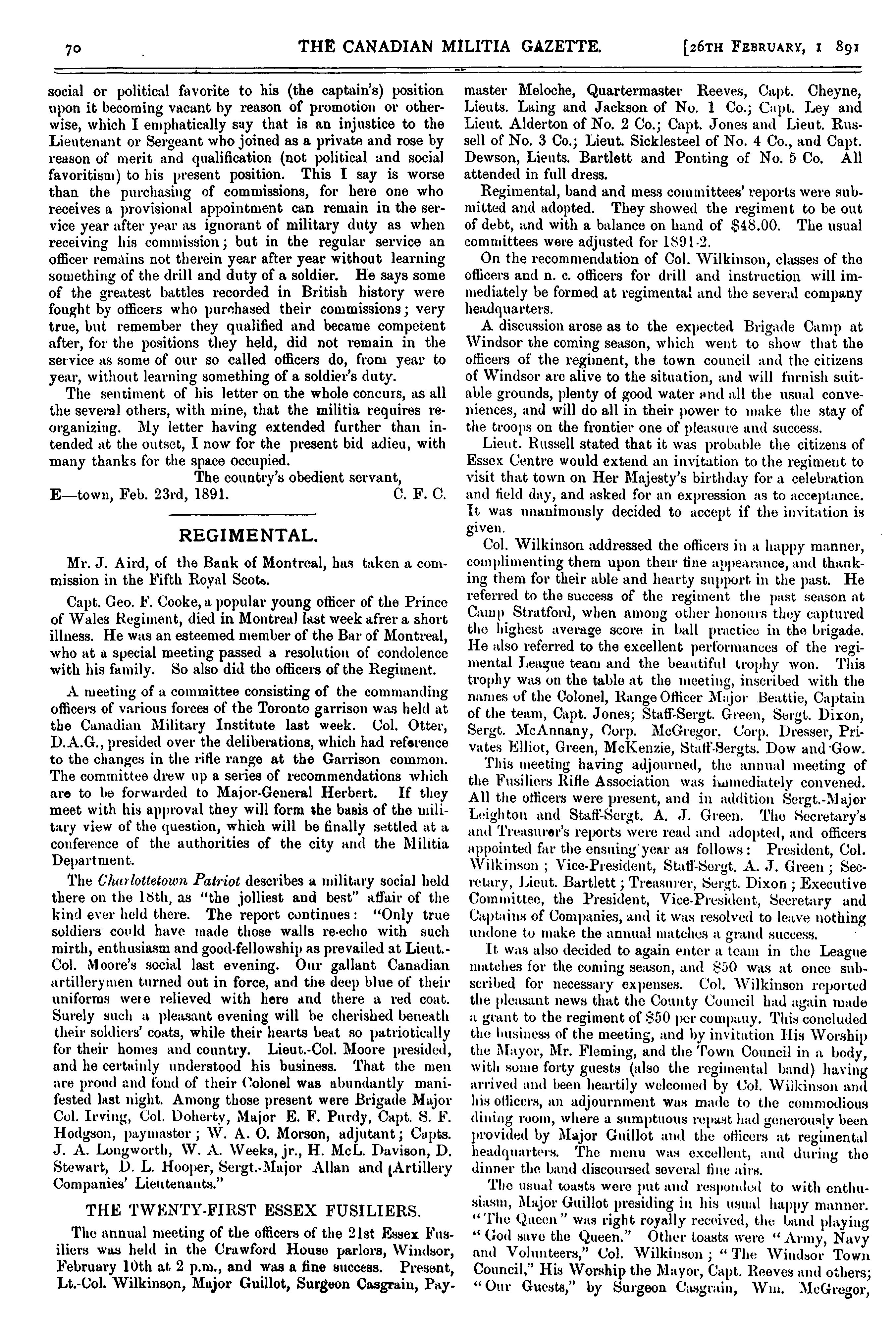 70 THE CANADIAN MILITIA GAZETTE. [26TH FEBRUARY, 1 891

social or political favorite to his (the captain's) position upon it becoming vacant by reason of promotion or otherwise, which I emphatically say that is an injustice to the Lieutenant or Sergeant who joined as a private and rose by reason of merit and qualification (not political and social favoritism) to his present position. This I say is worse than the purchasing of commissions, for here one who receives a provisional appointment can remain in the service year after year as ignorant of military duty as when receiving his commission; but in the regular service an officer remains not therein year after year without learning something of the drill and duty of a soldier. He says some of the greatest battles recorded in British history were fought by officers who purchased their commissions; very true, but remember they qualified and became competent after, for the positions they held, did not remain in the service as some of our so called officers do, from year to year, without learning something of a soldier's duty.

The sentiment of his letter on the whole concurs, as all the several others, with mine, that the militia requires reorganizing. My letter having extended further than intended at the outset, I now for the present bid adieu, with many thanks for the space occupied.

The country's obedient servant,
E—town, Feb. 23rd, 1891. C. F. C.

REGIMENTAL.

Mr. J. Aird, of the Bank of Montreal, has taken a commission in the Fifth Royal Scots.

Capt. Geo. F. Cooke, a popular young officer of the Prince of Wales Regiment, died in Montreal last week afrer a short illness. He was an esteemed member of the Bar of Montreal, who at a special meeting passed a resolution of condolence with his family. So also did the officers of the Regiment.

A meeting of a committee consisting of the commanding officers of various forces of the Toronto garrison was held at the Canadian Military Institute last week. Col. Otter, D.A.G., presided over the deliberations, which had reference to the changes in the rifle range at the Garrison common. The committee drew up a series of recommendations which are to be forwarded to Major-General Herbert. If they meet with his approval they will form the basis of the military view of the question, which will be finally settled at a conference of the authorities of the city and the Militia Department.

The Charlottetown Patriot describes a military social held there on the 18th, as "the jolliest and best" affair of the kind ever held there. The report continues: "Only true soldiers could have made those walls re-echo with such mirth, enthusiasm and good-fellowship as prevailed at Lieut.-Col. Moore's social last evening. Our gallant Canadian artillerymen turned out in force, and the deep blue of their uniforms were relieved with here and there a red coat. Surely such a pleasant evening will be cherished beneath their soldiers' coats, while their hearts beat so patriotically for their homes and country. Lieut.-Col. Moore presided, and he certainly understood his business. That the men are proud and fond of their Colonel was abundantly manifested last night. Among those present were Brigade Major Col. Irving, Col. Doherty, Major E. F. Purdy, Capt. S. F. Hodgson, paymaster; W. A. O. Morson, adjutant; Capts. J. A. Longworth, W. A. Weeks, jr., H. McL. Davison, D. Stewart, D. L. Hooper, Sergt.-Major Allan and Artillery Companies' Lieutenants."

THE TWENTY-FIRST ESSEX FUSILIERS.

The annual meeting of the officers of the 21st Essex Fusiliers was held in the Crawford House parlors, Windsor, February 10th at 2 p.m., and was a fine success. Present, Lt.-Col. Wilkinson, Major Guillot, Surgeon Casgrain, Paymaster Meloche, Quartermaster Reeves, Capt. Cheyne, Lieuts. Laing and Jackson of No. 1 Co.; Capt. Ley and Lieut. Alderton of No. 2 Co.; Capt. Jones and Lieut. Russell of No. 3 Co.; Lieut. Sicklesteel of No. 4 Co., and Capt. Dewson, Lieuts. Bartlett and Ponting of No. 5 Co. All attended in full dress.

Regimental, band and mess committees' reports were submitted and adopted. They showed the regiment to be out of debt, and with a balance on hand of $48.00. The usual committees were adjusted for 1891-2.

On the recommendation of Col. Wilkinson, classes of the officers and n. c. officers for drill and instruction will immediately be formed at regimental and the several company headquarters.

A discussion arose as to the expected Brigade Camp at Windsor the coming season, which went to show that the officers of the regiment, the town council and the citizens of Windsor are alive to the situation, and will furnish suitable grounds, plenty of good water and all the usual conveniences, and will do all in their power to make the stay of the troops on the frontier one of pleasure and success.

Lieut. Russell stated that it was probable the citizens of Essex Centre would extend an invitation to the regiment to visit that town on Her Majesty's birthday for a celebration and field day, and asked for an expression as to acceptance. It was unanimously decided to accept if the invitation is given.

Col. Wilkinson addressed the officers in a happy manner, complimenting them upon their fine appearance, and thanking them for their able and hearty support in the past. He referred to the success of the regiment the past season at Camp Stratford, when among other honours they captured the highest average score in ball practice in the brigade. He also referred to the excellent performances of the regimental League team and the beautiful trophy won. This trophy was on the table at the meeting, inscribed with the names of the Colonel, Range Officer Major Beattie, Captain of the team, Capt. Jones; Staff-Sergt. Green, Sergt. Dixon, Sergt. McAnnany, Corp. McGregor. Corp. Dresser, Privates Elliot, Green, McKenzie, Staff-Sergts. Dow and Gow.

This meeting having adjourned, the annual meeting of the Fusiliers Rifle Association was immediately convened. All the officers were present, and in addition Sergt.-Major Leighton and Staff-Sergt. A. J. Green. The Secretary's and Treasurer's reports were read and adopted, and officers appointed far the ensuing year as follows: President, Col. Wilkinson; Vice-President, Staff-Sergt. A. J. Green; Secretary, Lieut. Bartlett; Treasurer, Sergt. Dixon; Executive Committee, the President, Vice-President, Secretary and Captains of Companies, and it was resolved to leave nothing undone to make the annual matches a grand success.

It was also decided to again enter a team in the League matches for the coming season, and $50 was at once subscribed for necessary expenses. Col. Wilkinson reported the pleasant news that the County Council had again made a grant to the regiment of $50 per company. This concluded the business of the meeting, and by invitation His Worship the Mayor, Mr. Fleming, and the Town Council in a body, with some forty guests (also the regimental band) having arrived and been heartily welcomed by Col. Wilkinson and his officers, an adjournment was made to the commodious dining room, where a sumptuous repast had generously been provided by Major Guillot and the officers at regimental headquarters. The menu was excellent, and during the dinner the band discoursed several fine airs.

The usual toasts were put and responded to with enthusiasm, Major Guillot presiding in his usual happy manner. "The Queen" was right royally received, the band playing "God save the Queen." Other toasts were "Army, Navy and Volunteers," Col. Wilkinson; "The Windsor Town Council," His Worship the Mayor, Capt. Reeves and others; "Our Guests," by Surgeon Casgrain, Wm. McGregor,